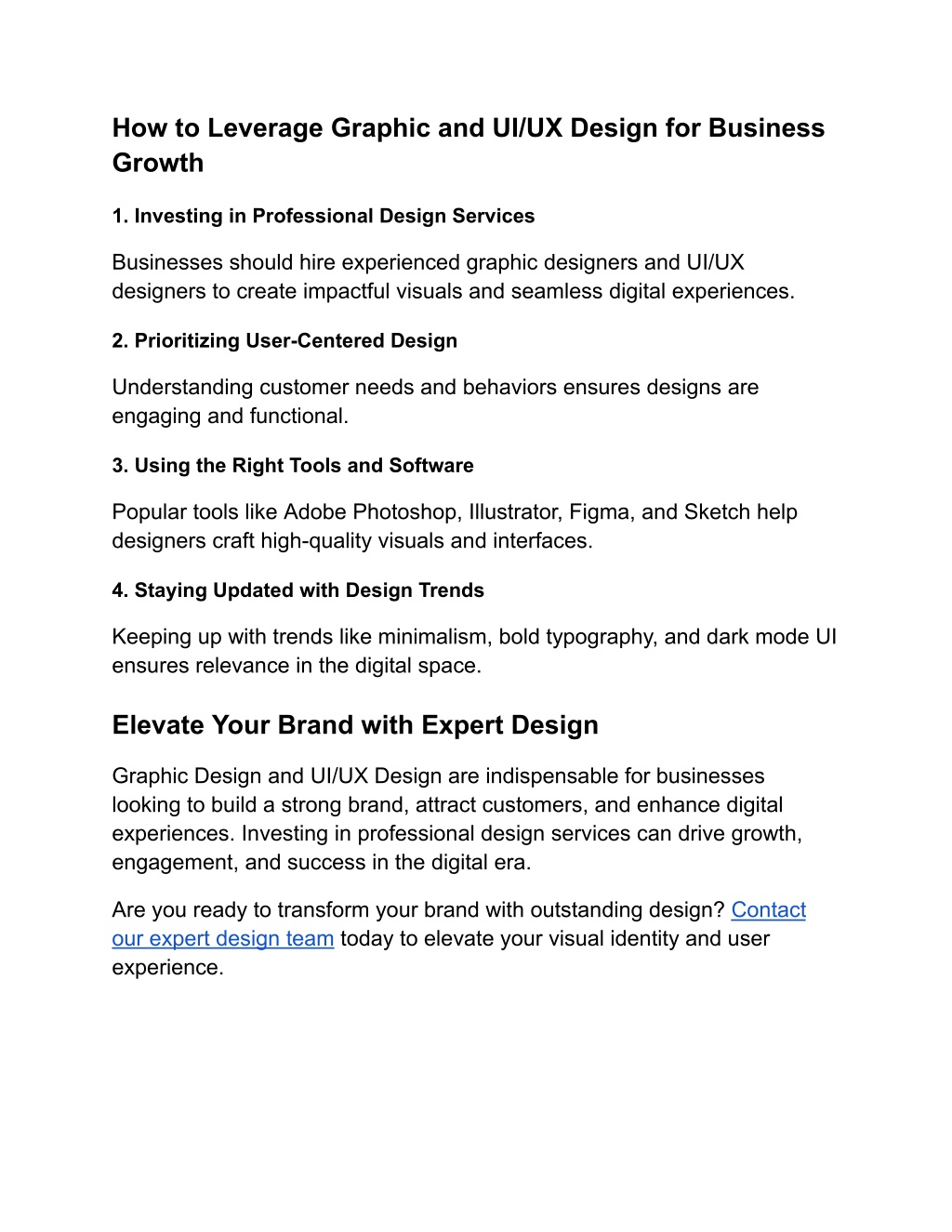 How to Leverage Graphic and UI/UX Design for Business Growth

1. Investing in Professional Design Services

Businesses should hire experienced graphic designers and UI/UX designers to create impactful visuals and seamless digital experiences.

2. Prioritizing User-Centered Design

Understanding customer needs and behaviors ensures designs are engaging and functional.

3. Using the Right Tools and Software

Popular tools like Adobe Photoshop, Illustrator, Figma, and Sketch help designers craft high-quality visuals and interfaces.

4. Staying Updated with Design Trends

Keeping up with trends like minimalism, bold typography, and dark mode UI ensures relevance in the digital space.

Elevate Your Brand with Expert Design

Graphic Design and UI/UX Design are indispensable for businesses looking to build a strong brand, attract customers, and enhance digital experiences. Investing in professional design services can drive growth, engagement, and success in the digital era.

Are you ready to transform your brand with outstanding design? Contact our expert design team today to elevate your visual identity and user experience.